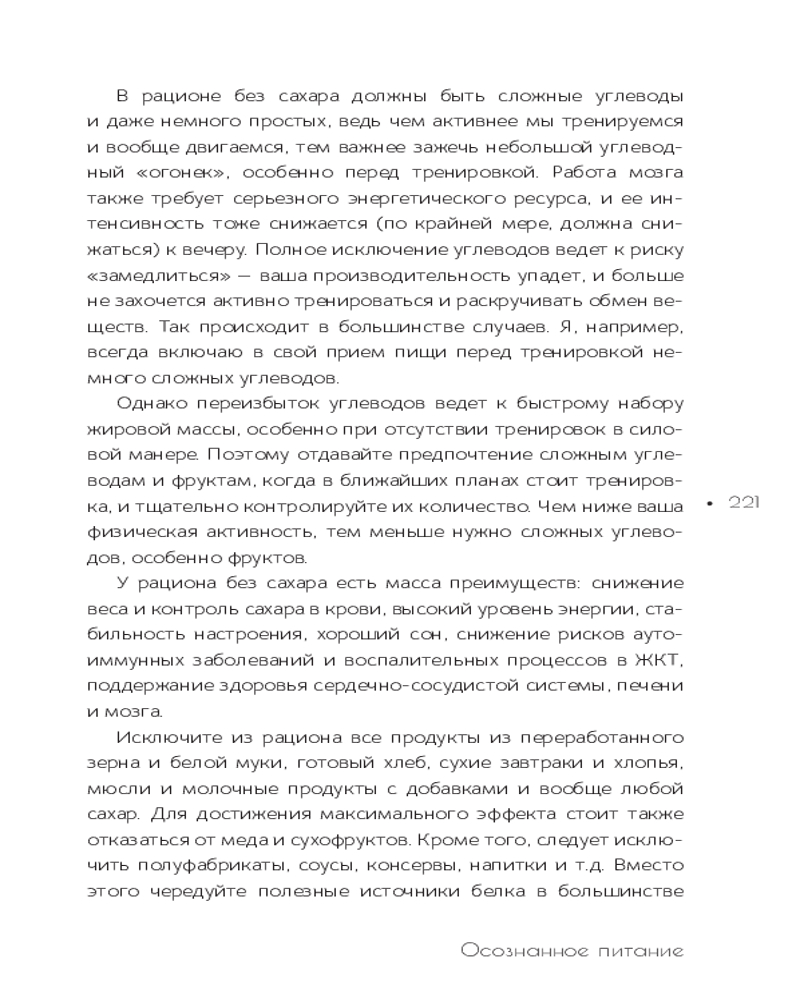 В рационе без сахара должны быть сложные углеводы и даже немного простых, ведь чем активнее мы тренируемся и вообще двигаемся, тем важнее зажечь небольшой углеводный «огонек», особенно перед тренировкой. Работа мозга также требует серьезного энергетического ресурса, и ее интенсивность тоже снижается (по крайней мере, должна снижаться) к вечеру. Полное исключение углеводов ведет к риску «замедлиться» — ваша производительность упадет, и больше не захочется активно тренироваться и раскручивать обмен веществ. Так происходит в большинстве случаев. Я, например, всегда включаю в свой прием пищи перед тренировкой немного сложных углеводов.

Однако переизбыток углеводов ведет к быстрому набору жировой массы, особенно при отсутствии тренировок в силовой манере. Поэтому отдавайте предпочтение сложным углеводам и фруктам, когда в ближайших планах стоит тренировка, и тщательно контролируйте их количество. Чем ниже ваша физическая активность, тем меньше нужно сложных углеводов, особенно фруктов.

• 221

У рациона без сахара есть масса преимуществ: снижение веса и контроль сахара в крови, высокий уровень энергии, стабильность настроения, хороший сон, снижение рисков аутоиммунных заболеваний и воспалительных процессов в ЖКТ, поддержание здоровья сердечно-сосудистой системы, печени и мозга.

Исключите из рациона все продукты из переработанного зерна и белой муки, готовый хлеб, сухие завтраки и хлопья, мюсли и молочные продукты с добавками и вообще любой сахар. Для достижения максимального эффекта стоит также отказаться от меда и сухофруктов. Кроме того, следует исключить полуфабрикаты, соусы, консервы, напитки и т.д. Вместо этого чередуйте полезные источники белка в большинстве

Осознанное питание